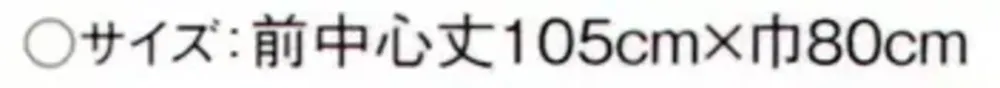 ○サイズ：前中心丈105cm×巾80cm